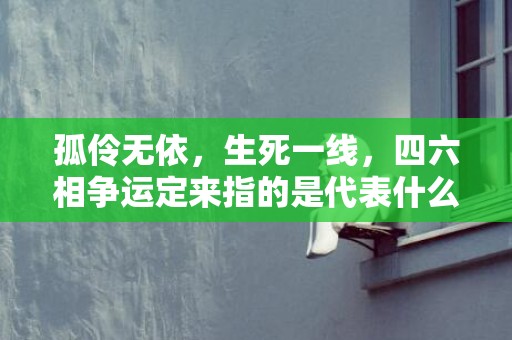 孤伶无依，生死一线，四六相争运定来指的是代表什么